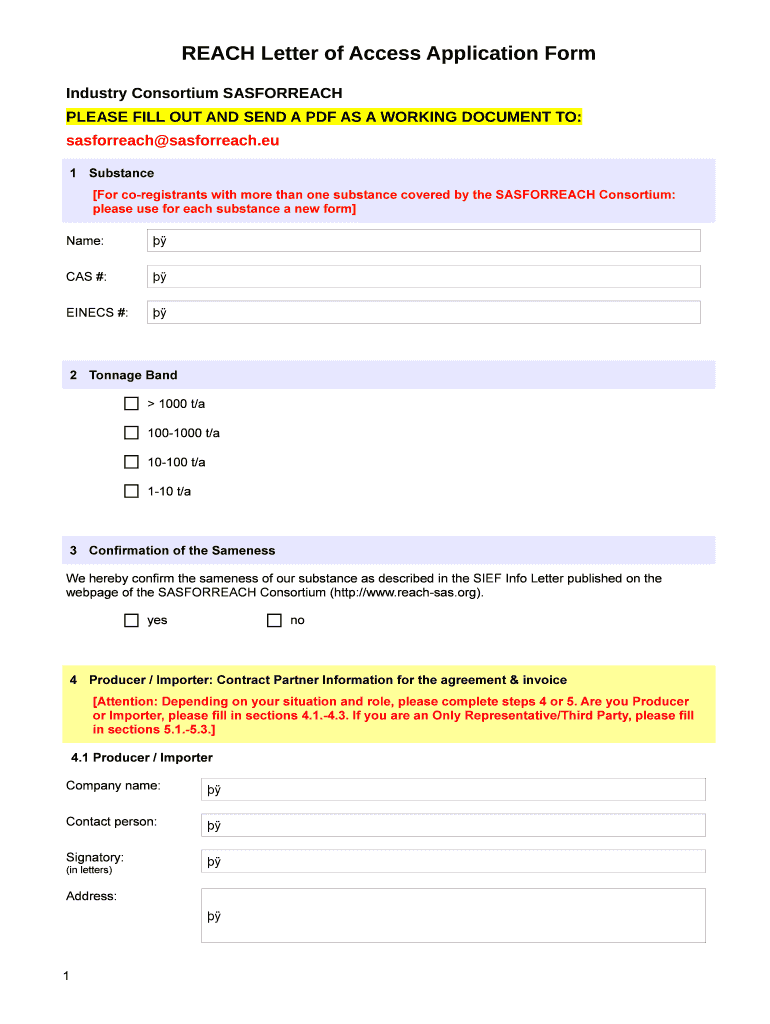 REACH Letter of Access Application Form

Industry Consortium SASFORREACH

PLEASE FILL OUT AND SEND A PDF AS A WORKING DOCUMENT TO:

sasforreach@sasforreach.eu

1 Substance

[For co-registrants with more than one substance covered by the SASFORREACH Consortium: please use for each substance a new form]

Name: þÿ

CAS #: þÿ

EINECS #: þÿ

2 Tonnage Band

☐ > 1000 t/a

☐ 100-1000 t/a

☐ 10-100 t/a

☐ 1-10 t/a

3 Confirmation of the Sameness

We hereby confirm the sameness of our substance as described in the SIEF Info Letter published on the webpage of the SASFORREACH Consortium (http://www.reach-sas.org).

☐ yes ☐ no

4 Producer / Importer: Contract Partner Information for the agreement & invoice

[Attention: Depending on your situation and role, please complete steps 4 or 5. Are you Producer or Importer, please fill in sections 4.1.-4.3. If you are an Only Representative/Third Party, please fill in sections 5.1.-5.3.]

4.1 Producer / Importer

Company name: þÿ

Contact person: þÿ

Signatory: (in letters) þÿ

Address: þÿ

1